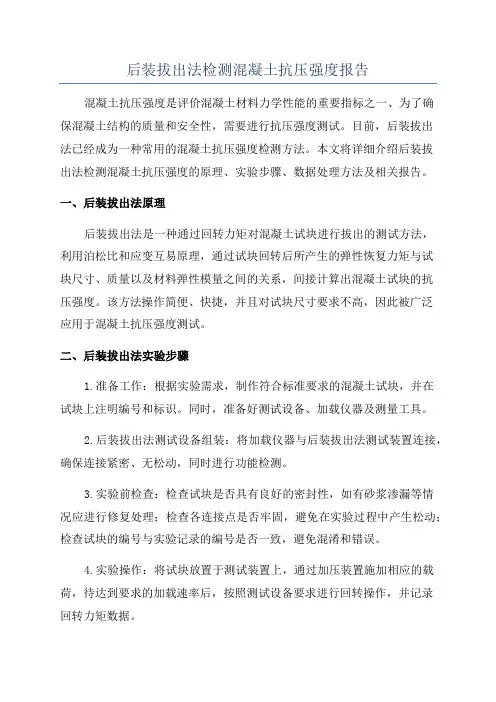 后装拔出法检测混凝土抗压强度报告

混凝土抗压强度是评价混凝土材料力学性能的重要指标之一、为了确保混凝土结构的质量和安全性，需要进行抗压强度测试。目前，后装拔出法已经成为一种常用的混凝土抗压强度检测方法。本文将详细介绍后装拔出法检测混凝土抗压强度的原理、实验步骤、数据处理方法及相关报告。

一、后装拔出法原理

后装拔出法是一种通过回转力矩对混凝土试块进行拔出的测试方法，利用泊松比和应变互易原理，通过试块回转后所产生的弹性恢复力矩与试块尺寸、质量以及材料弹性模量之间的关系，间接计算出混凝土试块的抗压强度。该方法操作简便、快捷，并且对试块尺寸要求不高，因此被广泛应用于混凝土抗压强度测试。

二、后装拔出法实验步骤

1.准备工作：根据实验需求，制作符合标准要求的混凝土试块，并在试块上注明编号和标识。同时，准备好测试设备、加载仪器及测量工具。

2.后装拔出法测试设备组装：将加载仪器与后装拔出法测试装置连接，确保连接紧密、无松动，同时进行功能检测。

3.实验前检查：检查试块是否具有良好的密封性，如有砂浆渗漏等情况应进行修复处理；检查各连接点是否牢固，避免在实验过程中产生松动；检查试块的编号与实验记录的编号是否一致，避免混淆和错误。

4.实验操作：将试块放置于测试装置上，通过加压装置施加相应的载荷，待达到要求的加载速率后，按照测试设备要求进行回转操作，并记录回转力矩数据。